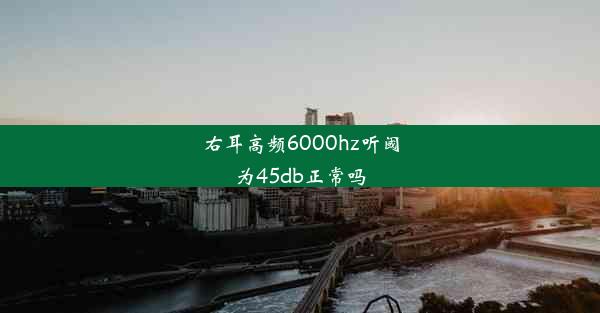 右耳高频6000hz听阈为45db正常吗